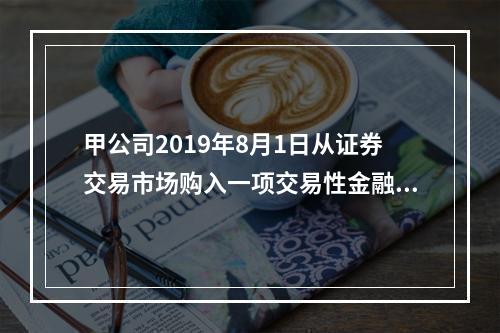 甲公司2019年8月1日从证券交易市场购入一项交易性金融...